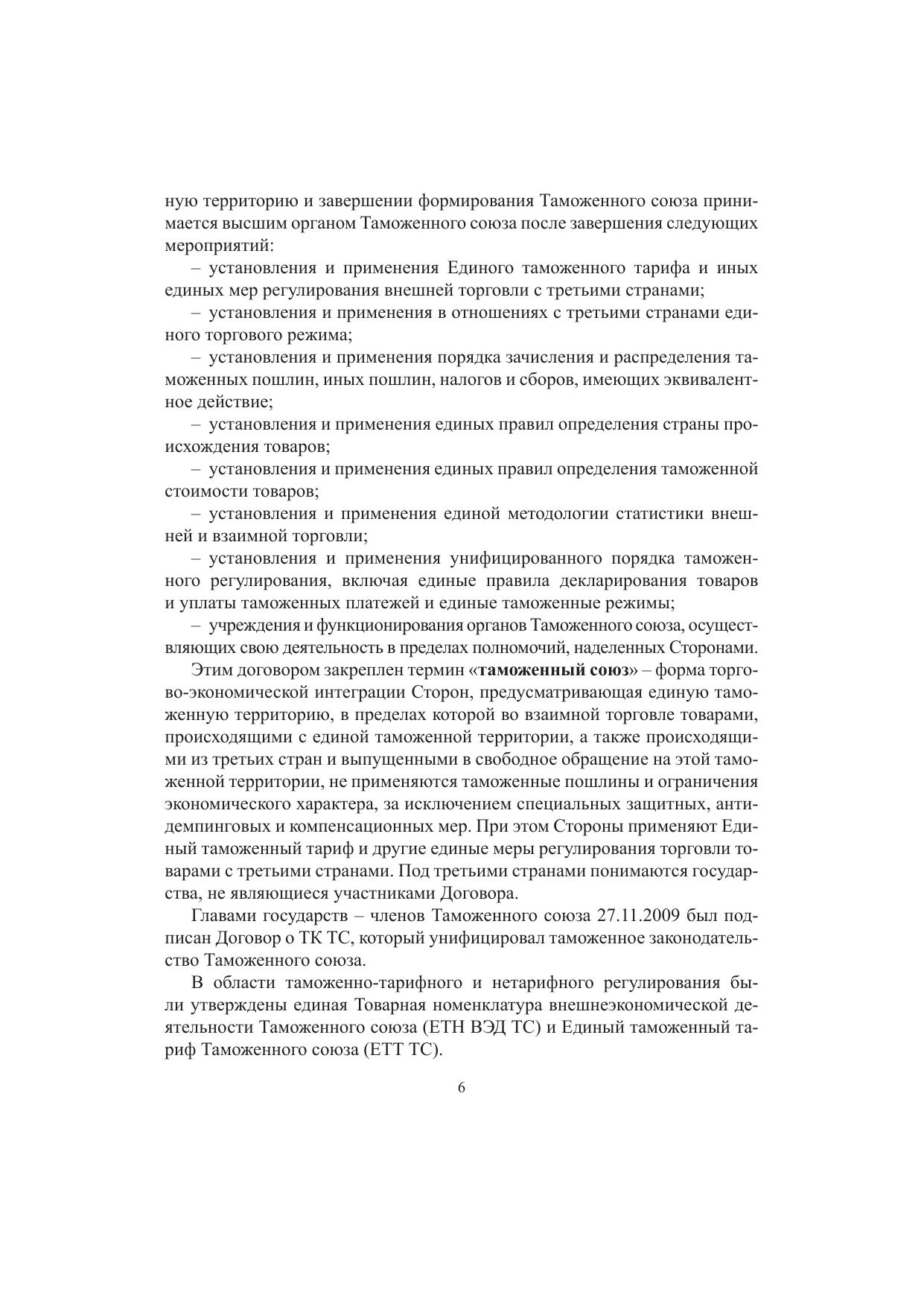 ную территорию и завершении формирования Таможенного союза принимается высшим органом Таможенного союза после завершения следующих мероприятий:

– установления и применения Единого таможенного тарифа и иных единых мер регулирования внешней торговли с третьими странами;

– установления и применения в отношениях с третьими странами единого торгового режима;

– установления и применения порядка зачисления и распределения таможенных пошлин, иных пошлин, налогов и сборов, имеющих эквивалентное действие;

– установления и применения единых правил определения страны происхождения товаров;

– установления и применения единых правил определения таможенной стоимости товаров;

– установления и применения единой методологии статистики внешней и взаимной торговли;

– установления и применения унифицированного порядка таможенного регулирования, включая единые правила декларирования товаров и уплаты таможенных платежей и единые таможенные режимы;

– учреждения и функционирования органов Таможенного союза, осуществляющих свою деятельность в пределах полномочий, наделенных Сторонами.

Этим договором закреплен термин «таможенный союз» – форма торгово-экономической интеграции Сторон, предусматривающая единую таможенную территорию, в пределах которой во взаимной торговле товарами, происходящими с единой таможенной территории, а также происходящими из третьих стран и выпущенными в свободное обращение на этой таможенной территории, не применяются таможенные пошлины и ограничения экономического характера, за исключением специальных защитных, антидемпинговых и компенсационных мер. При этом Стороны применяют Единый таможенный тариф и другие единые меры регулирования торговли товарами с третьими странами. Под третьими странами понимаются государства, не являющиеся участниками Договора.

Главами государств – членов Таможенного союза 27.11.2009 был подписан Договор о ТК ТС, который унифицировал таможенное законодательство Таможенного союза.

В области таможенно-тарифного и нетарифного регулирования были утверждены единая Товарная номенклатура внешнеэкономической деятельности Таможенного союза (ЕТН ВЭД ТС) и Единый таможенный тариф Таможенного союза (ЕТТ ТС).

6